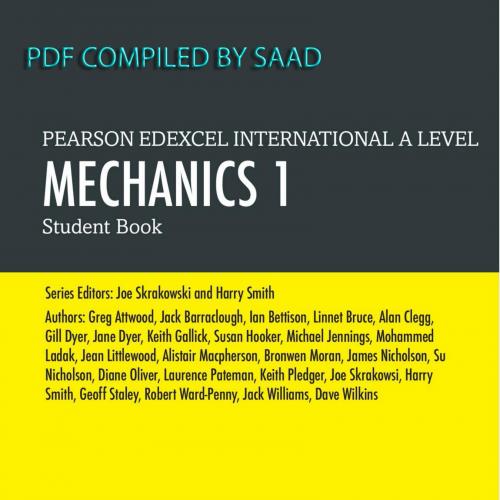 PDF COMPILED BY SAAD

PEARSON EDEXCEL INTERNATIONAL A LEVEL
MECHANICS 1
Student Book

Series Editors: Joe Skrakowski and Harry Smith

Authors: Greg Attwood, Jack Barraclough, Ian Bettison, Linnet Bruce, Alan Clegg, Gill Dyer, Jane Dyer, Keith Gallick, Susan Hooker, Michael Jennings, Mohammed Ladak, Jean Littlewood, Alistair Macpherson, Bronwen Moran, James Nicholson, Su Nicholson, Diane Oliver, Laurence Pateman, Keith Pledger, Joe Skrakowsi, Harry Smith, Geoff Staley, Robert Ward-Penny, Jack Williams, Dave Wilkins